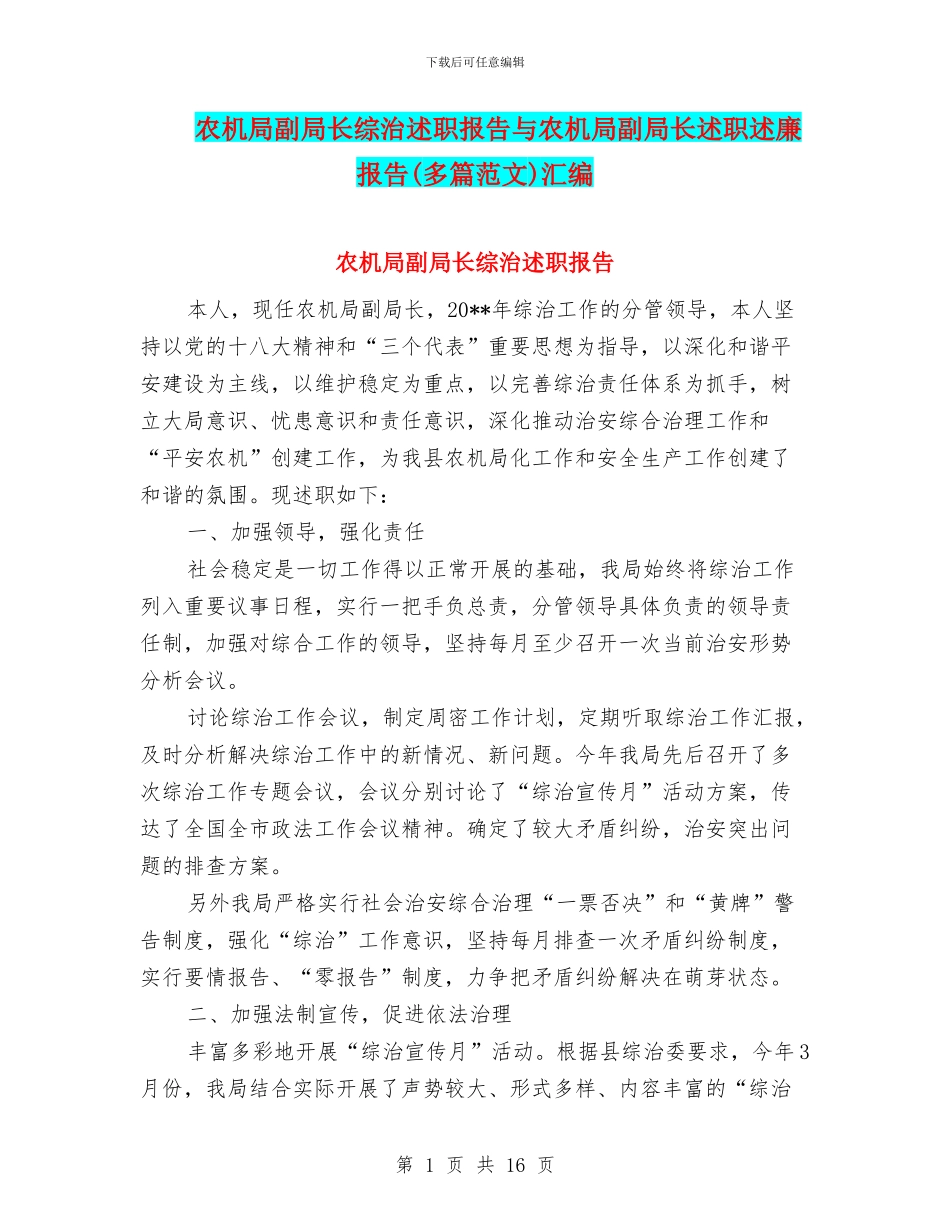 下载后可任意编辑

农机局副局长综治述职报告与农机局副局长述职述廉报告(多篇范文)汇编

农机局副局长综治述职报告

本人，现任农机局副局长，20**年综治工作的分管领导，本人坚持以党的十八大精神和“三个代表”重要思想为指导，以深化和谐平安建设为主线，以维护稳定为重点，以完善综治责任体系为抓手，树立大局意识、忧患意识和责任意识，深化推动治安综合治理工作和“平安农机”创建工作，为我县农机局化工作和安全生产工作创建了和谐的氛围。现述职如下：

一、加强领导，强化责任

社会稳定是一切工作得以正常开展的基础，我局始终将综治工作列入重要议事日程，实行一把手负总责，分管领导具体负责的领导责任制，加强对综合工作的领导，坚持每月至少召开一次当前治安形势分析会议。

讨论综治工作会议，制定周密工作计划，定期听取综治工作汇报，及时分析解决综治工作中的新情况、新问题。今年我局先后召开了多次综治工作专题会议，会议分别讨论了“综治宣传月”活动方案，传达了全国全市政法工作会议精神。确定了较大矛盾纠纷，治安突出问题的排查方案。

另外我局严格实行社会治安综合治理“一票否决”和“黄牌”警告制度，强化“综治”工作意识，坚持每月排查一次矛盾纠纷制度，实行要情报告、“零报告”制度，力争把矛盾纠纷解决在萌芽状态。

二、加强法制宣传，促进依法治理

丰富多彩地开展“综治宣传月”活动。根据县综治委要求，今年3月份，我局结合实际开展了声势较大、形式多样、内容丰富的“综治

第 1 页 共 16 页